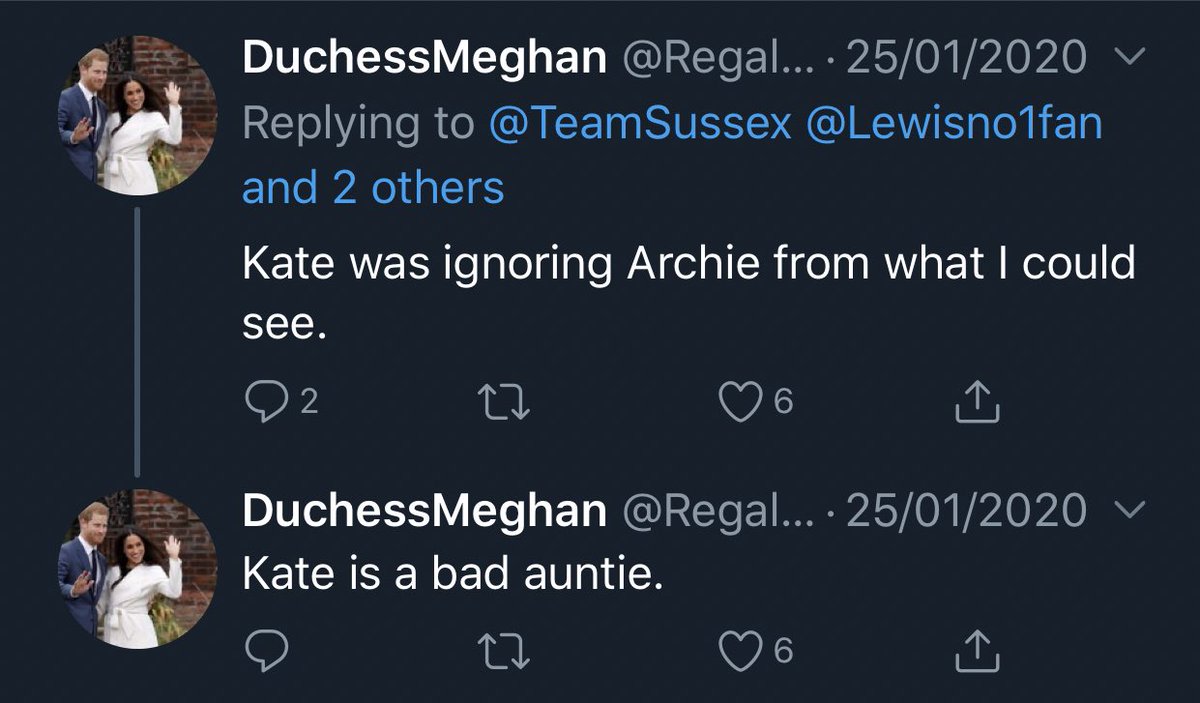 DuchessMeghan @Regal... · 25/01/2020
Replying to @TeamSussex @Lewisno1fan and 2 others

Kate was ignoring Archie from what I could see.

2 6

DuchessMeghan @Regal... · 25/01/2020
Kate is a bad auntie.

6